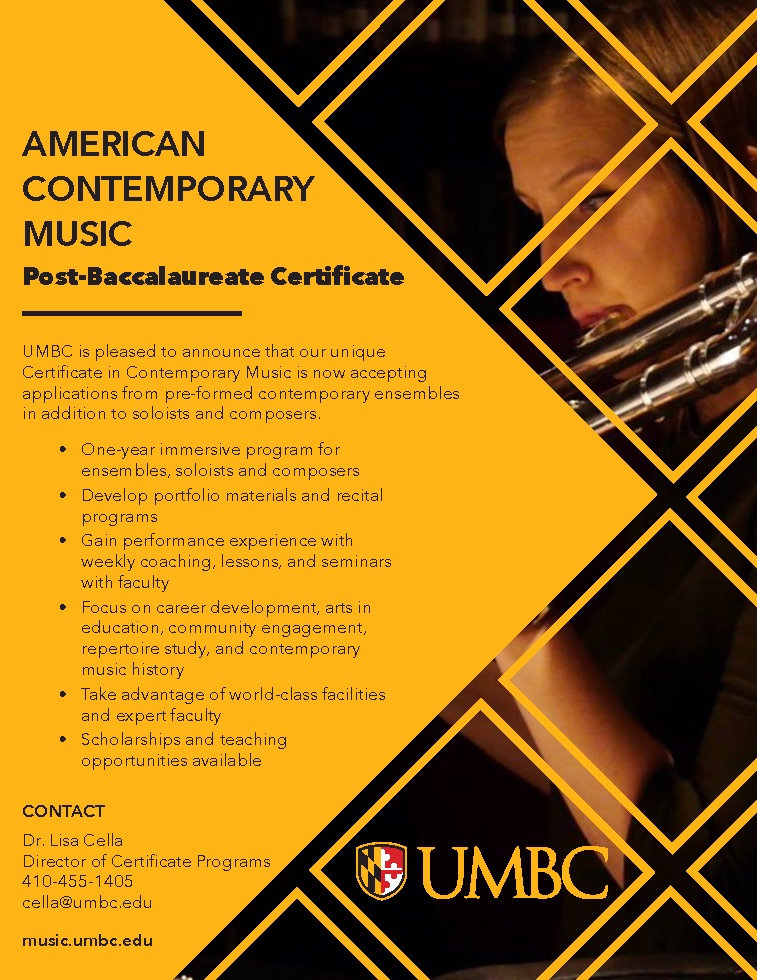 AMERICAN CONTEMPORARY MUSIC

Post-Baccalaureate Certificate

UMBC is pleased to announce that our unique Certificate in Contemporary Music is now accepting applications from pre-formed contemporary ensembles in addition to soloists and composers.

• One-year immersive program for ensembles, soloists and composers
• Develop portfolio materials and recital programs
• Gain performance experience with weekly coaching, lessons, and seminars with faculty
• Focus on career development, arts in education, community engagement, repertoire study, and contemporary music history
• Take advantage of world-class facilities and expert faculty
• Scholarships and teaching opportunities available

CONTACT
Dr. Lisa Cella
Director of Certificate Programs
410-455-1405
cella@umbc.edu

music.umbc.edu

UMBC